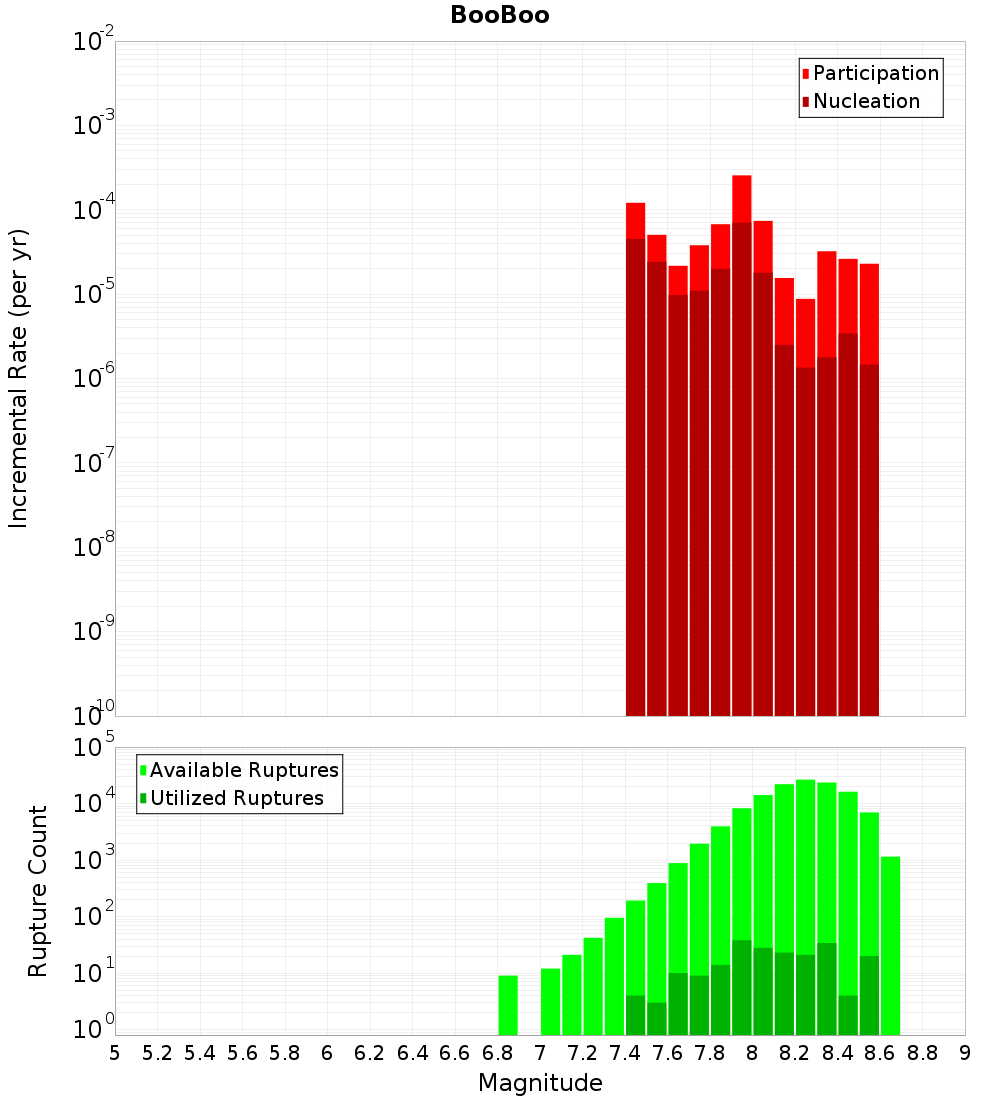 BooBoo

Participation
Nucleation

Incremental Rate (per yr)

$10^{-2}$
$10^{-3}$
$10^{-4}$
$10^{-5}$
$10^{-6}$
$10^{-7}$
$10^{-8}$
$10^{-9}$
$10^{-10}$

Available Ruptures
Utilized Ruptures

Rupture Count

$10^{5}$
$10^{4}$
$10^{3}$
$10^{2}$
$10^{1}$
$10^{0}$

5 5.2 5.4 5.6 5.8 6 6.2 6.4 6.6 6.8 7 7.2 7.4 7.6 7.8 8 8.2 8.4 8.6 8.8 9

Magnitude